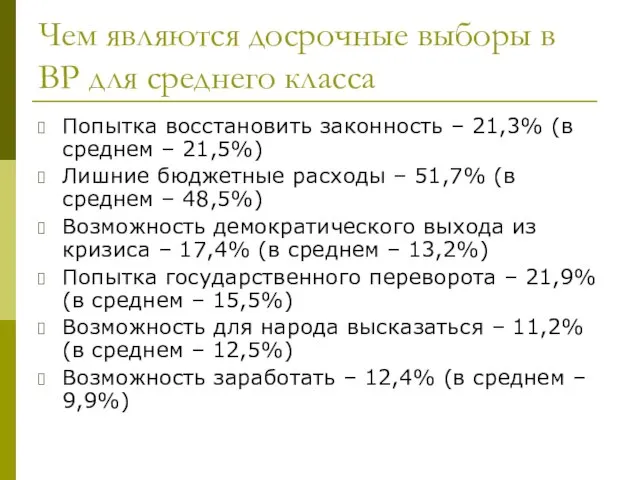 Чем являются досрочные выборы в ВР для среднего класса

Попытка восстановить законность – 21,3% (в среднем – 21,5%)
Лишние бюджетные расходы – 51,7% (в среднем – 48,5%)
Возможность демократического выхода из кризиса – 17,4% (в среднем – 13,2%)
Попытка государственного переворота – 21,9% (в среднем – 15,5%)
Возможность для народа высказаться – 11,2% (в среднем – 12,5%)
Возможность заработать – 12,4% (в среднем – 9,9%)